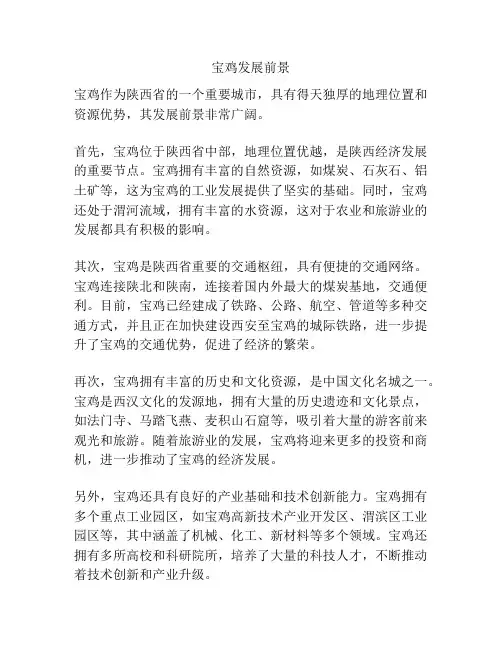 宝鸡发展前景

宝鸡作为陕西省的一个重要城市，具有得天独厚的地理位置和资源优势，其发展前景非常广阔。

首先，宝鸡位于陕西省中部，地理位置优越，是陕西经济发展的重要节点。宝鸡拥有丰富的自然资源，如煤炭、石灰石、铝土矿等，这为宝鸡的工业发展提供了坚实的基础。同时，宝鸡还处于渭河流域，拥有丰富的水资源，这对于农业和旅游业的发展都具有积极的影响。

其次，宝鸡是陕西省重要的交通枢纽，具有便捷的交通网络。宝鸡连接陕北和陕南，连接着国内外最大的煤炭基地，交通便利。目前，宝鸡已经建成了铁路、公路、航空、管道等多种交通方式，并且正在加快建设西安至宝鸡的城际铁路，进一步提升了宝鸡的交通优势，促进了经济的繁荣。

再次，宝鸡拥有丰富的历史和文化资源，是中国文化名城之一。宝鸡是西汉文化的发源地，拥有大量的历史遗迹和文化景点，如法门寺、马踏飞燕、麦积山石窟等，吸引着大量的游客前来观光和旅游。随着旅游业的发展，宝鸡将迎来更多的投资和商机，进一步推动了宝鸡的经济发展。

另外，宝鸡还具有良好的产业基础和技术创新能力。宝鸡拥有多个重点工业园区，如宝鸡高新技术产业开发区、渭滨区工业园区等，其中涵盖了机械、化工、新材料等多个领域。宝鸡还拥有多所高校和科研院所，培养了大量的科技人才，不断推动着技术创新和产业升级。